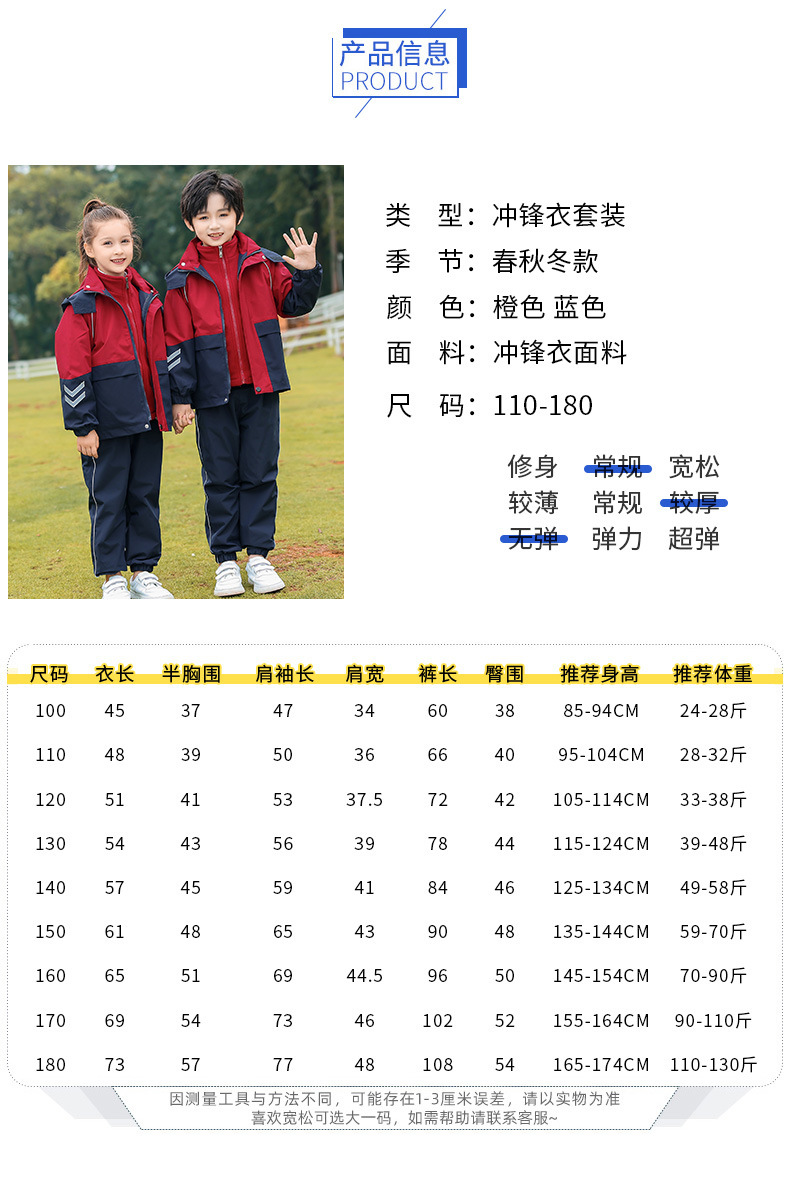 产品信息
PRODUCT

类 型：冲锋衣套装
季 节：春秋冬款
颜 色：橙色 蓝色
面 料：冲锋衣面料
尺 码：110-180

修身 常规 宽松
较薄 常规 较厚
无弹 弹力 超弹

| 尺码 | 衣长 | 半胸围 | 肩袖长 | 肩宽 | 裤长 | 臀围 | 推荐身高 | 推荐体重 |
|---|---|---|---|---|---|---|---|---|
| 100 | 45 | 37 | 47 | 34 | 60 | 38 | 85-94CM | 24-28斤 |
| 110 | 48 | 39 | 50 | 36 | 66 | 40 | 95-104CM | 28-32斤 |
| 120 | 51 | 41 | 53 | 37.5 | 72 | 42 | 105-114CM | 33-38斤 |
| 130 | 54 | 43 | 56 | 39 | 78 | 44 | 115-124CM | 39-48斤 |
| 140 | 57 | 45 | 59 | 41 | 84 | 46 | 125-134CM | 49-58斤 |
| 150 | 61 | 48 | 65 | 43 | 90 | 48 | 135-144CM | 59-70斤 |
| 160 | 65 | 51 | 69 | 44.5 | 96 | 50 | 145-154CM | 70-90斤 |
| 170 | 69 | 54 | 73 | 46 | 102 | 52 | 155-164CM | 90-110斤 |
| 180 | 73 | 57 | 77 | 48 | 108 | 54 | 165-174CM | 110-130斤 |

因测量工具与方法不同，可能存在1-3厘米误差，请以实物为准
喜欢宽松可选大一码，如需帮助请联系客服~